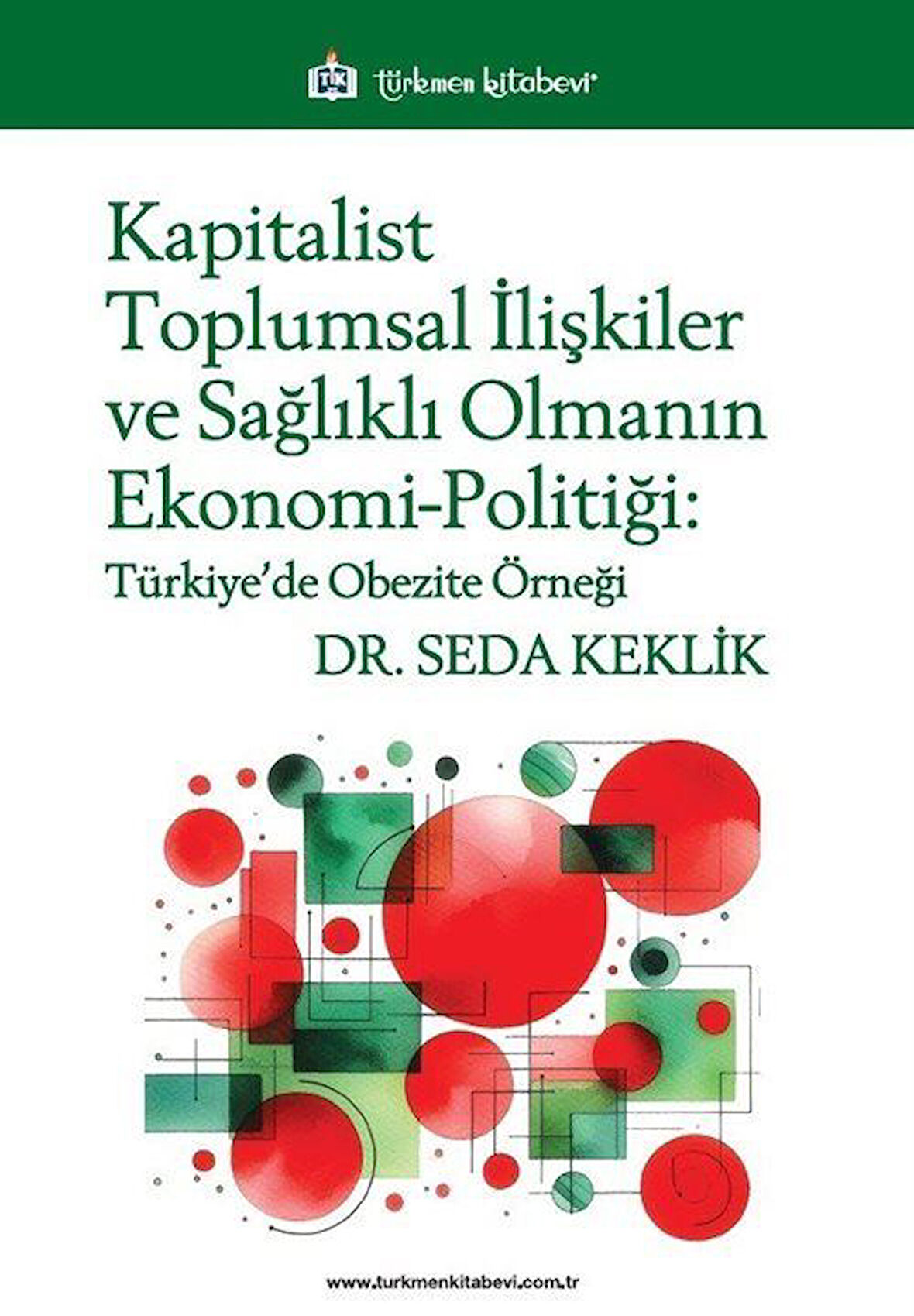 TK türkmen kitabevi

Kapitalist Toplumsal İlişkiler ve Sağlıklı Olmanın Ekonomi-Politiği:
Türkiye'de Obezite Örneği

DR. SEDA KEKLİK

www.turkmenkitabevi.com.tr